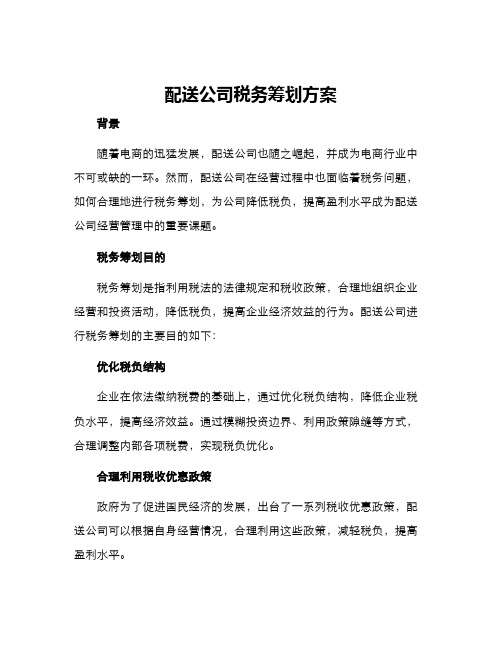 配送公司税务筹划方案

背景

随着电商的迅猛发展，配送公司也随之崛起，并成为电商行业中不可或缺的一环。然而，配送公司在经营过程中也面临着税务问题，如何合理地进行税务筹划，为公司降低税负，提高盈利水平成为配送公司经营管理中的重要课题。

税务筹划目的

税务筹划是指利用税法的法律规定和税收政策，合理地组织企业经营和投资活动，降低税负，提高企业经济效益的行为。配送公司进行税务筹划的主要目的如下：

优化税负结构

企业在依法缴纳税费的基础上，通过优化税负结构，降低企业税负水平，提高经济效益。通过模糊投资边界、利用政策隙缝等方式，合理调整内部各项税费，实现税负优化。

合理利用税收优惠政策

政府为了促进国民经济的发展，出台了一系列税收优惠政策，配送公司可以根据自身经营情况，合理利用这些政策，减轻税负，提高盈利水平。